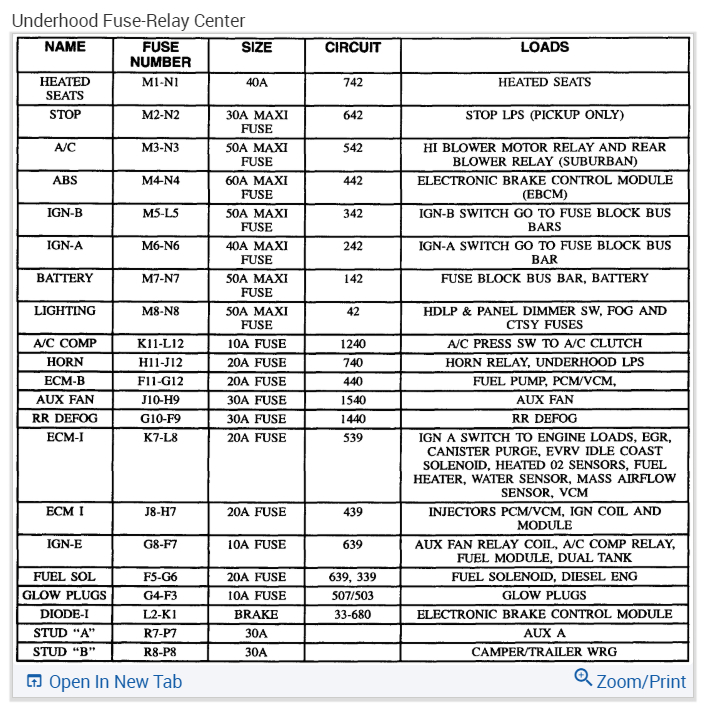 Underhood Fuse-Relay Center

| NAME | FUSE NUMBER | SIZE | CIRCUIT | LOADS |
|---|---|---|---|---|
| HEATED SEATS | M1-N1 | 40A | 742 | HEATED SEATS |
| STOP | M2-N2 | 30A MAXI FUSE | 642 | STOP LPS (PICKUP ONLY) |
| A/C | M3-N3 | 50A MAXI FUSE | 542 | HI BLOWER MOTOR RELAY AND REAR BLOWER RELAY (SUBURBAN) |
| ABS | M4-N4 | 60A MAXI FUSE | 442 | ELECTRONIC BRAKE CONTROL MODULE (EBCM) |
| IGN-B | M5-L5 | 50A MAXI FUSE | 342 | IGN-B SWITCH GO TO FUSE BLOCK BUS BARS |
| IGN-A | M6-N6 | 40A MAXI FUSE | 242 | IGN-A SWITCH GO TO FUSE BLOCK BUS BAR |
| BATTERY | M7-N7 | 50A MAXI FUSE | 142 | FUSE BLOCK BUS BAR, BATTERY |
| LIGHTING | M8-N8 | 50A MAXI FUSE | 42 | HDLP & PANEL DIMMER SW, FOG AND CTSY FUSES |
| A/C COMP | K11-L12 | 10A FUSE | 1240 | A/C PRESS SW TO A/C CLUTCH |
| HORN | H11-J12 | 20A FUSE | 740 | HORN RELAY, UNDERHOOD LPS |
| ECM-B | F11-G12 | 20A FUSE | 440 | FUEL PUMP, PCM/VCM, |
| AUX FAN | J10-H9 | 30A FUSE | 1540 | AUX FAN |
| RR DEFOG | G10-F9 | 30A FUSE | 1440 | RR DEFOG |
| ECM-I | K7-L8 | 20A FUSE | 539 | IGN A SWITCH TO ENGINE LOADS, EGR, CANISTER PURGE, EVRV IDLE COAST SOLENOID, HEATED 02 SENSORS, FUEL HEATER, WATER SENSOR, MASS AIRFLOW SENSOR, VCM |
| ECM I | J8-H7 | 20A FUSE | 439 | INJECTORS PCM/VCM, IGN COIL AND MODULE |
| IGN-E | G8-F7 | 10A FUSE | 639 | AUX FAN RELAY COIL, A/C COMP RELAY, FUEL MODULE, DUAL TANK |
| FUEL SOL | F5-G6 | 20A FUSE | 639, 339 | FUEL SOLENOID, DIESEL ENG |
| GLOW PLUGS | G4-F3 | 10A FUSE | 507/503 | GLOW PLUGS |
| DIODE-I | L2-K1 | BRAKE | 33-680 | ELECTRONIC BRAKE CONTROL MODULE |
| STUD "A" | R7-P7 | 30A | | AUX A |
| STUD "B" | R8-P8 | 30A | | CAMPER/TRAILER WRG |

Open In New Tab
Zoom/Print